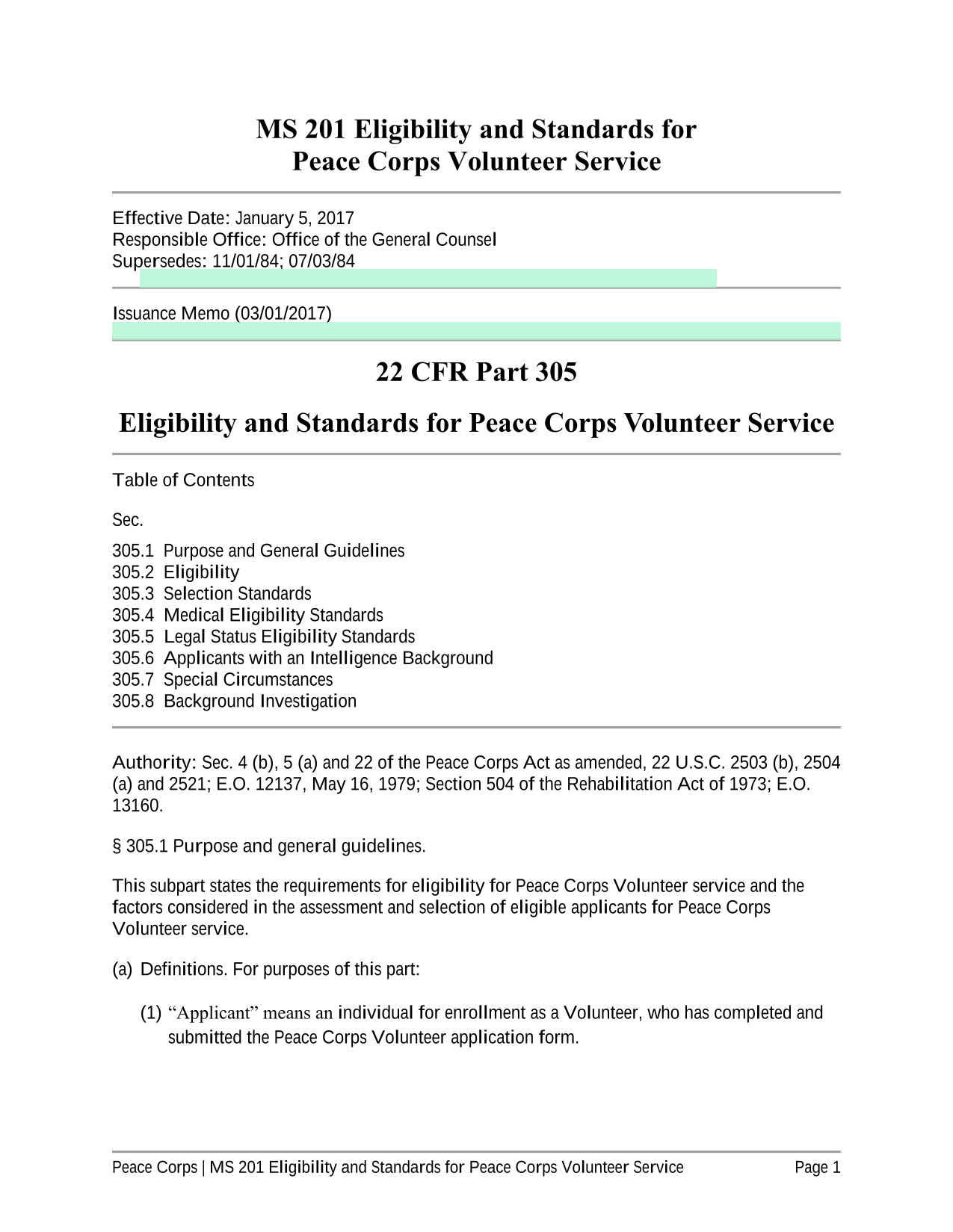 MS 201 Eligibility and Standards for Peace Corps Volunteer Service

Effective Date: January 5, 2017
Responsible Office: Office of the General Counsel
Supersedes: 11/01/84; 07/03/84

Issuance Memo (03/01/2017)

22 CFR Part 305

Eligibility and Standards for Peace Corps Volunteer Service

Table of Contents

Sec.

305.1 Purpose and General Guidelines
305.2 Eligibility
305.3 Selection Standards
305.4 Medical Eligibility Standards
305.5 Legal Status Eligibility Standards
305.6 Applicants with an Intelligence Background
305.7 Special Circumstances
305.8 Background Investigation

Authority: Sec. 4 (b), 5 (a) and 22 of the Peace Corps Act as amended, 22 U.S.C. 2503 (b), 2504 (a) and 2521; E.O. 12137, May 16, 1979; Section 504 of the Rehabilitation Act of 1973; E.O. 13160.

§ 305.1 Purpose and general guidelines.

This subpart states the requirements for eligibility for Peace Corps Volunteer service and the factors considered in the assessment and selection of eligible applicants for Peace Corps Volunteer service.

(a) Definitions. For purposes of this part:

(1) “Applicant” means an individual for enrollment as a Volunteer, who has completed and submitted the Peace Corps Volunteer application form.

Peace Corps | MS 201 Eligibility and Standards for Peace Corps Volunteer Service Page 1